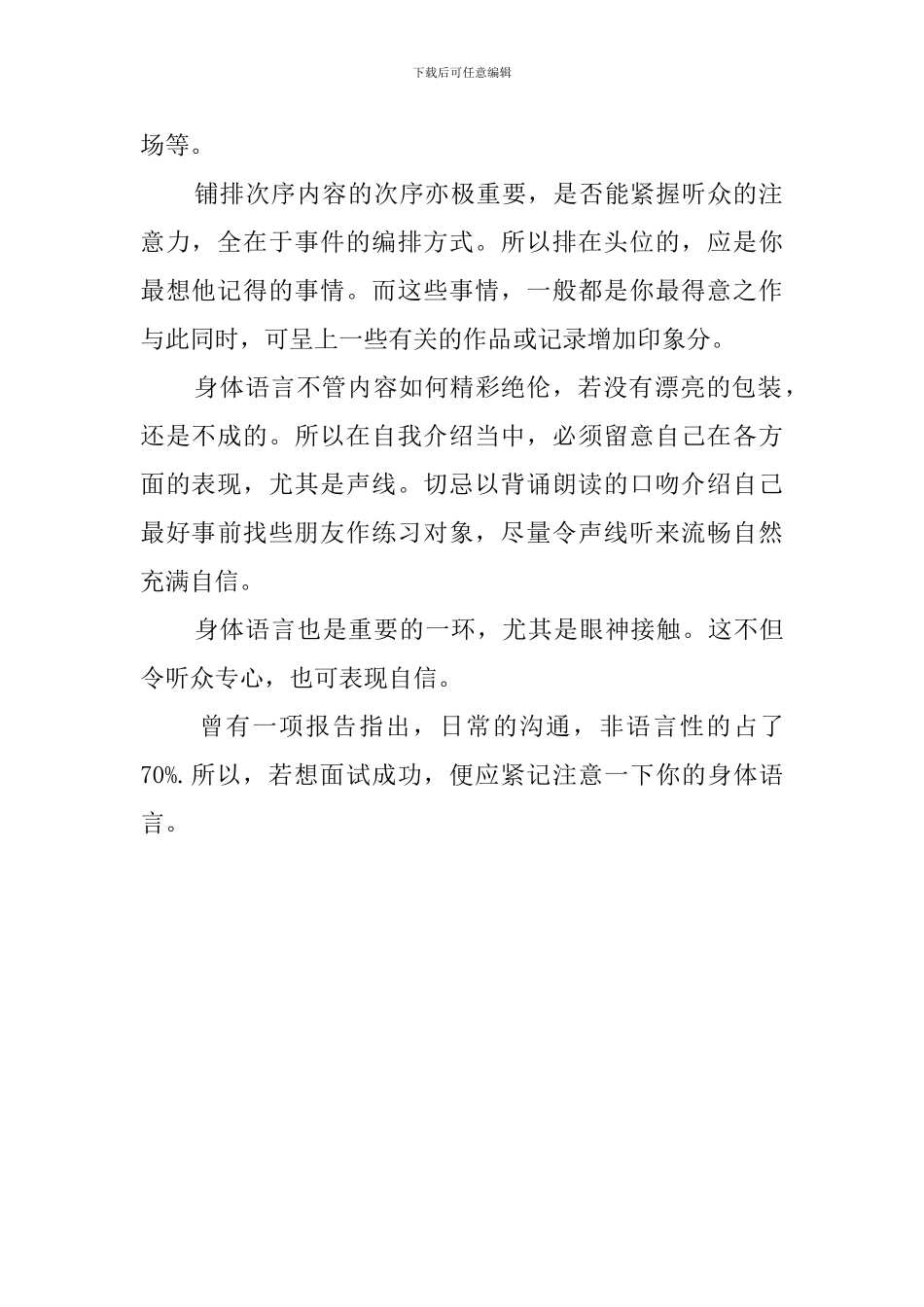 下载后可任意编辑

场等。

铺排次序内容的次序亦极重要，是否能紧握听众的注意力，全在于事件的编排方式。所以排在头位的，应是你最想他记得的事情。而这些事情，一般都是你最得意之作与此同时，可呈上一些有关的作品或记录增加印象分。

身体语言不管内容如何精彩绝伦，若没有漂亮的包装，还是不成的。所以在自我介绍当中，必须留意自己在各方面的表现，尤其是声线。切忌以背诵朗读的口吻介绍自己最好事前找些朋友作练习对象，尽量令声线听来流畅自然充满自信。

身体语言也是重要的一环，尤其是眼神接触。这不但令听众专心，也可表现自信。

曾有一项报告指出，日常的沟通，非语言性的占了70%.所以，若想面试成功，便应紧记注意一下你的身体语言。